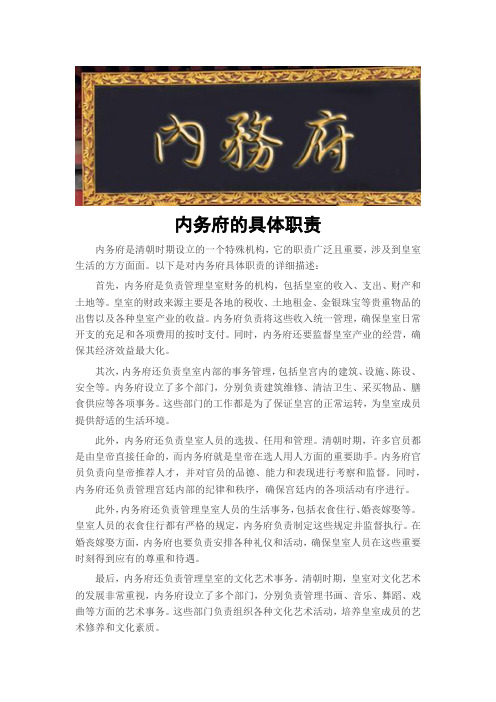 内務府

内务府的具体职责

内务府是清朝时期设立的一个特殊机构，它的职责广泛且重要，涉及到皇室生活的方方面面。以下是对内务府具体职责的详细描述：

首先，内务府是负责管理皇室财务的机构，包括皇室的收入、支出、财产和土地等。皇室的财政来源主要是各地的税收、土地租金、金银珠宝等贵重物品的出售以及各种皇室产业的收益。内务府负责将这些收入统一管理，确保皇室日常开支的充足和各项费用的按时支付。同时，内务府还要监督皇室产业的经营，确保其经济效益最大化。

其次，内务府还负责皇室内部的事务管理，包括皇宫内的建筑、设施、陈设、安全等。内务府设立了多个部门，分别负责建筑维修、清洁卫生、采买物品、膳食供应等各项事务。这些部门的工作都是为了保证皇宫的正常运转，为皇室成员提供舒适的生活环境。

此外，内务府还负责皇室人员的选拔、任用和管理。清朝时期，许多官员都是由皇帝直接任命的，而内务府就是皇帝在选人用人方面的重要助手。内务府官员负责向皇帝推荐人才，并对官员的品德、能力和表现进行考察和监督。同时，内务府还负责管理宫廷内部的纪律和秩序，确保宫廷内的各项活动有序进行。

此外，内务府还负责管理皇室人员的生活事务，包括衣食住行、婚丧嫁娶等。皇室人员的衣食住行都有严格的规定，内务府负责制定这些规定并监督执行。在婚丧嫁娶方面，内务府也要负责安排各种礼仪和活动，确保皇室人员在这些重要时刻得到应有的尊重和待遇。

最后，内务府还负责管理皇室的文化艺术事务。清朝时期，皇室对文化艺术的发展非常重视，内务府设立了多个部门，分别负责管理书画、音乐、舞蹈、戏曲等方面的艺术事务。这些部门负责组织各种文化艺术活动，培养皇室成员的艺术修养和文化素质。